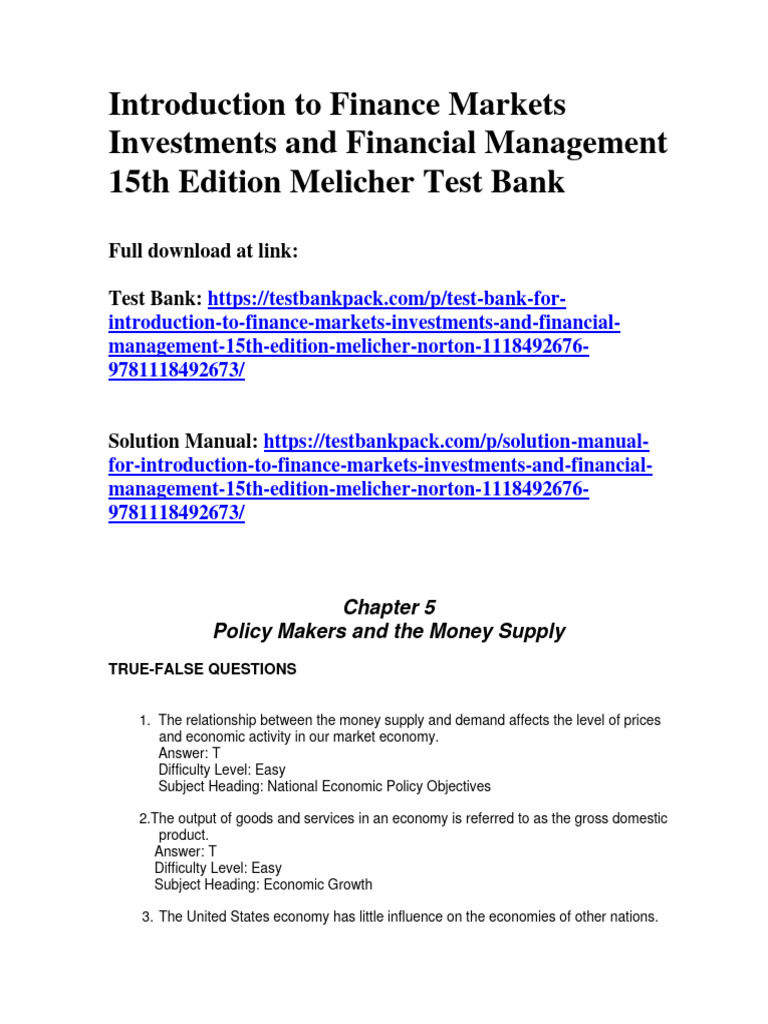 Introduction to Finance Markets Investments and Financial Management 15th Edition Melicher Test Bank

Full download at link:

Test Bank: https://testbankpack.com/p/test-bank-for-introduction-to-finance-markets-investments-and-financial-management-15th-edition-melicher-norton-1118492676-9781118492673/

Solution Manual: https://testbankpack.com/p/solution-manual-for-introduction-to-finance-markets-investments-and-financial-management-15th-edition-melicher-norton-1118492676-9781118492673/

Chapter 5
Policy Makers and the Money Supply

TRUE-FALSE QUESTIONS

1. The relationship between the money supply and demand affects the level of prices and economic activity in our market economy.
Answer: T
Difficulty Level: Easy
Subject Heading: National Economic Policy Objectives

2.The output of goods and services in an economy is referred to as the gross domestic product.
Answer: T
Difficulty Level: Easy
Subject Heading: Economic Growth

3. The United States economy has little influence on the economies of other nations.